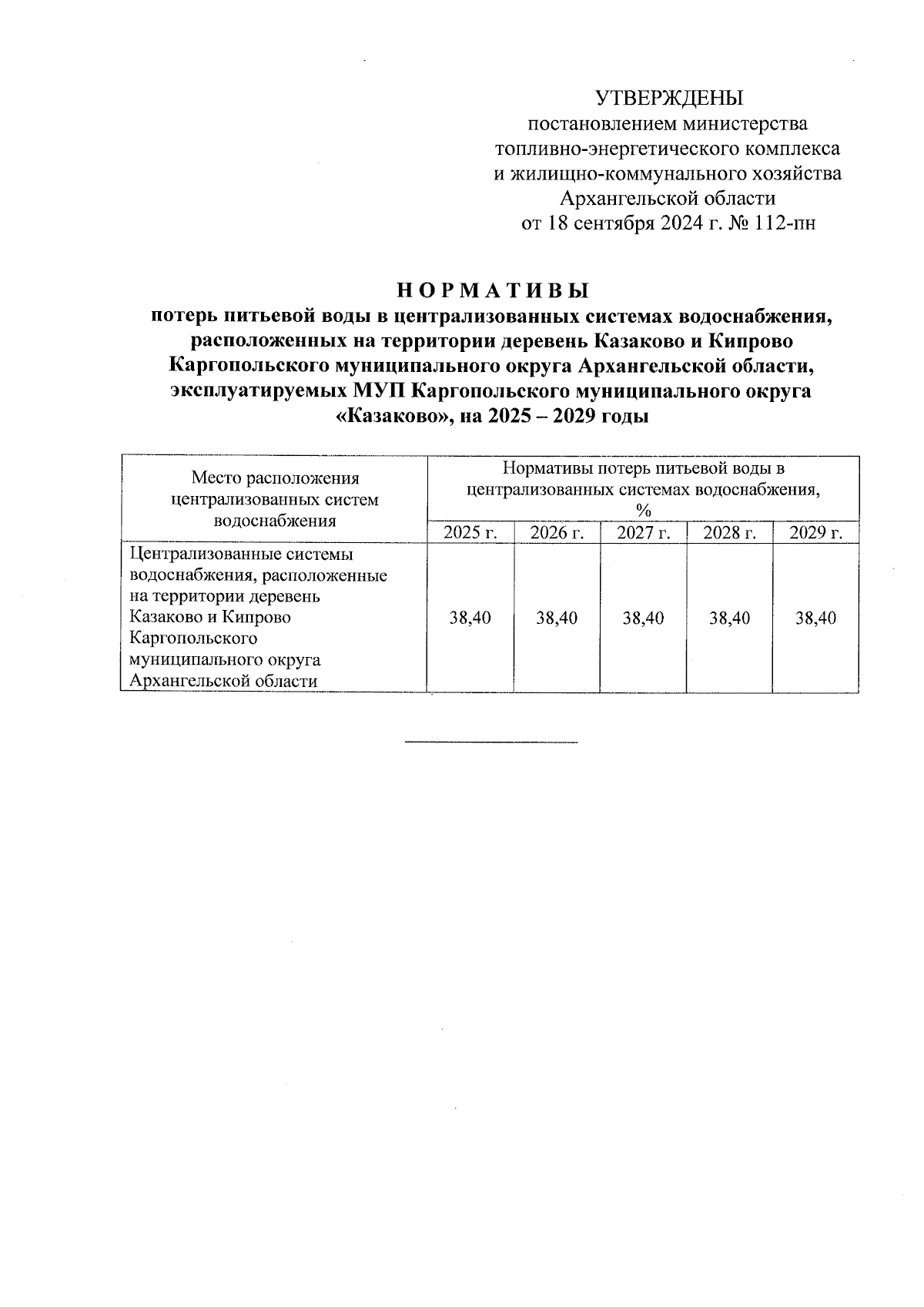 УТВЕРЖДЕНЫ
постановлением министерства топливно-энергетического комплекса и жилищно-коммунального хозяйства Архангельской области
от 18 сентября 2024 г. № 112-пн

НОРМАТИВЫ
потерь питьевой воды в централизованных системах водоснабжения, расположенных на территории деревень Казаково и Кипрово Каргопольского муниципального округа Архангельской области, эксплуатируемых МУП Каргопольского муниципального округа «Казаково», на 2025 – 2029 годы

| Место расположения централизованных систем водоснабжения | Нормативы потерь питьевой воды в централизованных системах водоснабжения, % | | | | |
|---|---|---|---|---|---|
| | 2025 г. | 2026 г. | 2027 г. | 2028 г. | 2029 г. |
| Централизованные системы водоснабжения, расположенные на территории деревень Казаково и Кипрово Каргопольского муниципального округа Архангельской области | 38,40 | 38,40 | 38,40 | 38,40 | 38,40 |